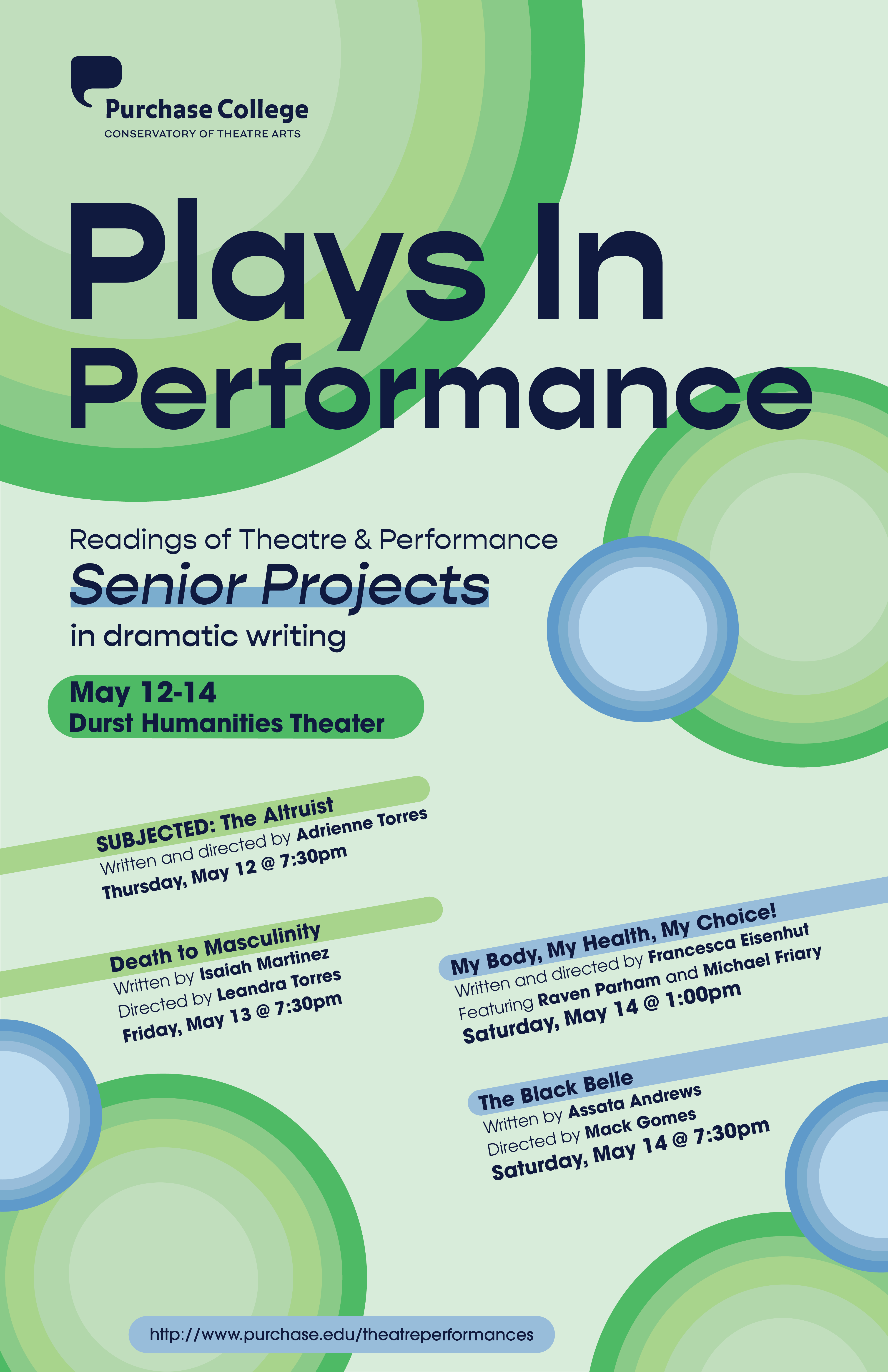 Purchase College
CONSERVATORY OF THEATRE ARTS

Plays In Performance

Readings of Theatre & Performance
Senior Projects
in dramatic writing

May 12-14
Durst Humanities Theater

SUBJECTED: The Altruist
Written and directed by Adrienne Torres
Thursday, May 12 @ 7:30pm

Death to Masculinity
Written by Isaiah Martinez
Directed by Leandra Torres
Friday, May 13 @ 7:30pm

My Body, My Health, My Choice!
Written and directed by Francesca Eisenhut
Featuring Raven Parham and Michael Friary
Saturday, May 14 @ 1:00pm

The Black Belle
Written by Assata Andrews
Directed by Mack Gomes
Saturday, May 14 @ 7:30pm

http://www.purchase.edu/theatreperformances